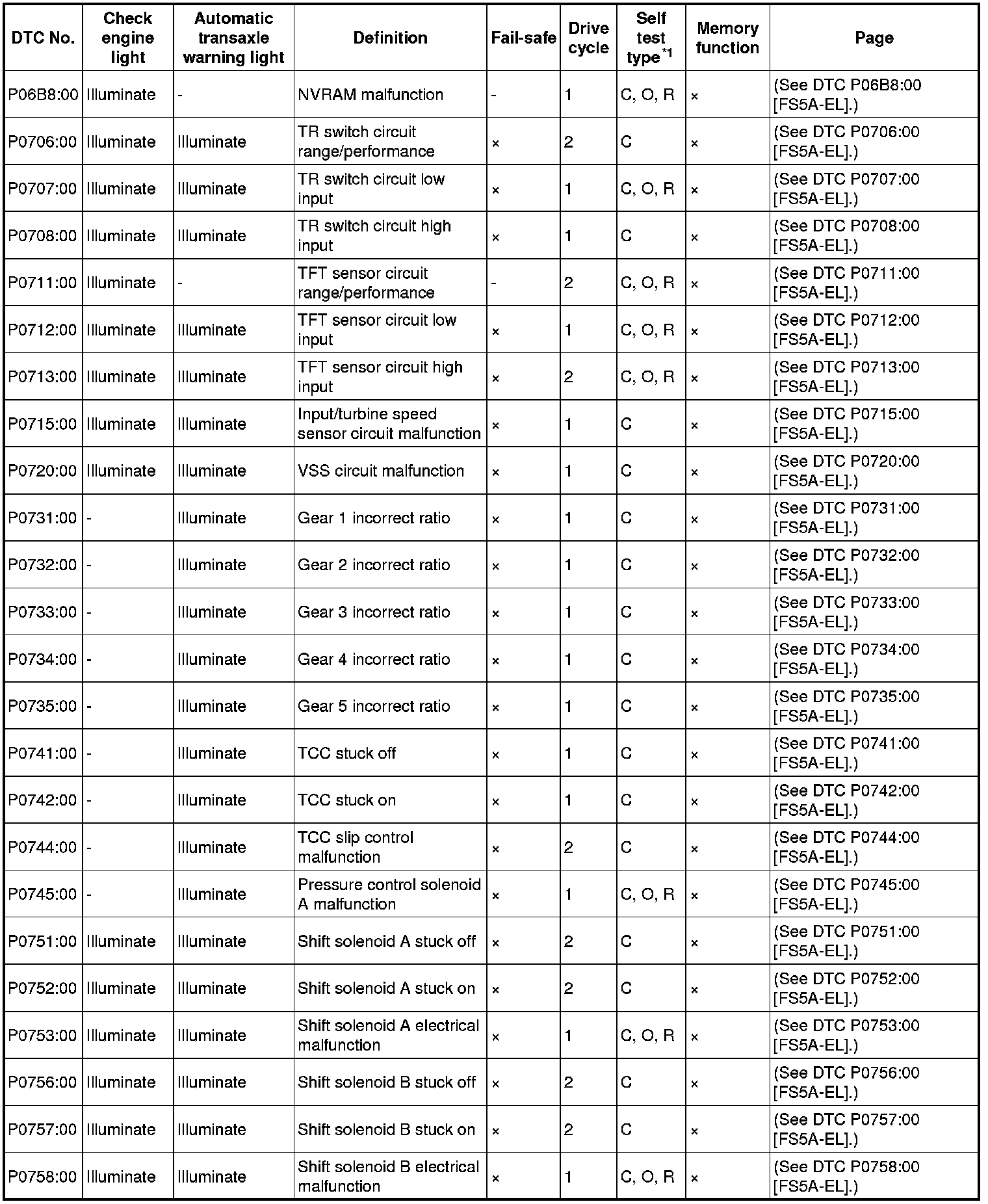 | DTC No. | Check engine light | Automatic transaxle warning light | Definition | Fail-safe | Drive cycle | Self test type$^{*1}$ | Memory function | Page |
|---|---|---|---|---|---|---|---|---|
| P06B8:00 | Illuminate | - | NVRAM malfunction | - | 1 | C, O, R | × | (See DTC P06B8:00 [FS5A-EL].) |
| P0706:00 | Illuminate | Illuminate | TR switch circuit range/performance | × | 2 | C | × | (See DTC P0706:00 [FS5A-EL].) |
| P0707:00 | Illuminate | Illuminate | TR switch circuit low input | × | 1 | C, O, R | × | (See DTC P0707:00 [FS5A-EL].) |
| P0708:00 | Illuminate | Illuminate | TR switch circuit high input | × | 1 | C | × | (See DTC P0708:00 [FS5A-EL].) |
| P0711:00 | Illuminate | - | TFT sensor circuit range/performance | - | 2 | C, O, R | × | (See DTC P0711:00 [FS5A-EL].) |
| P0712:00 | Illuminate | Illuminate | TFT sensor circuit low input | × | 1 | C, O, R | × | (See DTC P0712:00 [FS5A-EL].) |
| P0713:00 | Illuminate | Illuminate | TFT sensor circuit high input | × | 2 | C, O, R | × | (See DTC P0713:00 [FS5A-EL].) |
| P0715:00 | Illuminate | Illuminate | Input/turbine speed sensor circuit malfunction | × | 1 | C | × | (See DTC P0715:00 [FS5A-EL].) |
| P0720:00 | Illuminate | Illuminate | VSS circuit malfunction | × | 1 | C | × | (See DTC P0720:00 [FS5A-EL].) |
| P0731:00 | - | Illuminate | Gear 1 incorrect ratio | × | 1 | C | × | (See DTC P0731:00 [FS5A-EL].) |
| P0732:00 | - | Illuminate | Gear 2 incorrect ratio | × | 1 | C | × | (See DTC P0732:00 [FS5A-EL].) |
| P0733:00 | - | Illuminate | Gear 3 incorrect ratio | × | 1 | C | × | (See DTC P0733:00 [FS5A-EL].) |
| P0734:00 | - | Illuminate | Gear 4 incorrect ratio | × | 1 | C | × | (See DTC P0734:00 [FS5A-EL].) |
| P0735:00 | - | Illuminate | Gear 5 incorrect ratio | × | 1 | C | × | (See DTC P0735:00 [FS5A-EL].) |
| P0741:00 | - | Illuminate | TCC stuck off | × | 1 | C | × | (See DTC P0741:00 [FS5A-EL].) |
| P0742:00 | - | Illuminate | TCC stuck on | × | 1 | C | × | (See DTC P0742:00 [FS5A-EL].) |
| P0744:00 | - | Illuminate | TCC slip control malfunction | × | 2 | C | × | (See DTC P0744:00 [FS5A-EL].) |
| P0745:00 | - | Illuminate | Pressure control solenoid A malfunction | × | 1 | C, O, R | × | (See DTC P0745:00 [FS5A-EL].) |
| P0751:00 | Illuminate | Illuminate | Shift solenoid A stuck off | × | 2 | C | × | (See DTC P0751:00 [FS5A-EL].) |
| P0752:00 | Illuminate | Illuminate | Shift solenoid A stuck on | × | 2 | C | × | (See DTC P0752:00 [FS5A-EL].) |
| P0753:00 | Illuminate | Illuminate | Shift solenoid A electrical malfunction | × | 1 | C, O, R | × | (See DTC P0753:00 [FS5A-EL].) |
| P0756:00 | Illuminate | Illuminate | Shift solenoid B stuck off | × | 2 | C | × | (See DTC P0756:00 [FS5A-EL].) |
| P0757:00 | Illuminate | Illuminate | Shift solenoid B stuck on | × | 2 | C | × | (See DTC P0757:00 [FS5A-EL].) |
| P0758:00 | Illuminate | Illuminate | Shift solenoid B electrical malfunction | × | 1 | C, O, R | × | (See DTC P0758:00 [FS5A-EL].) |